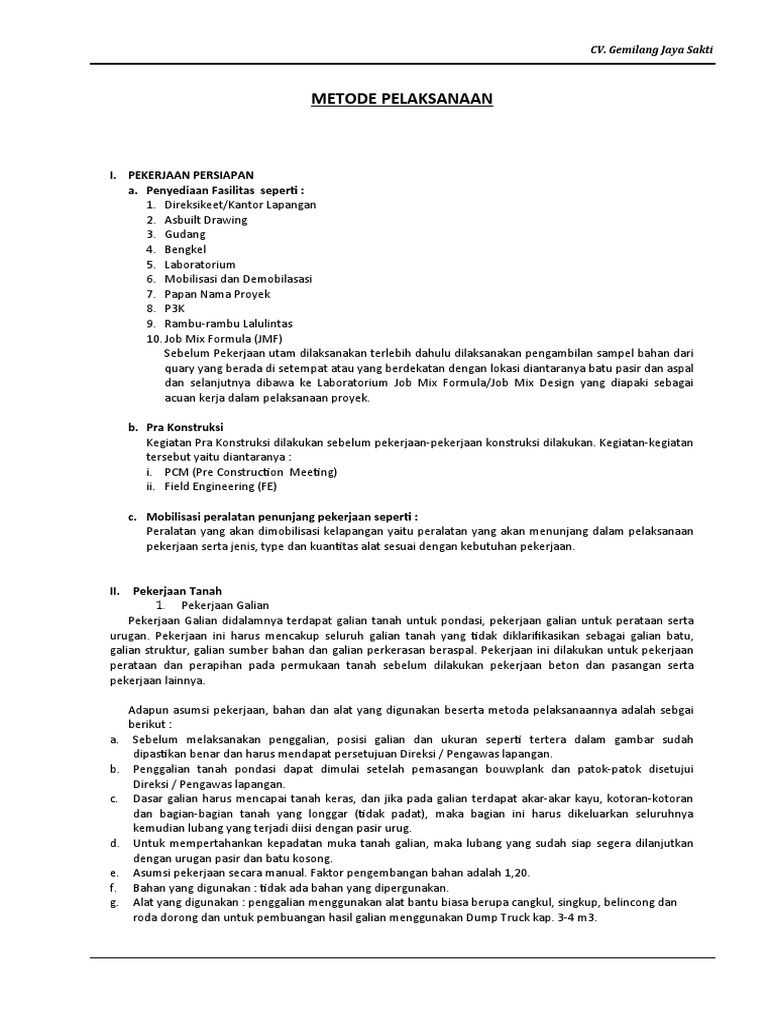 CV. Gemilang Jaya Sakti

METODE PELAKSANAAN

I. PEKERJAAN PERSIAPAN
a. Penyediaan Fasilitas seperti :
1. Direksikeet/Kantor Lapangan
2. Asbuilt Drawing
3. Gudang
4. Bengkel
5. Laboratorium
6. Mobilisasi dan Demobilasasi
7. Papan Nama Proyek
8. P3K
9. Rambu-rambu Lalulintas
10. Job Mix Formula (JMF)
Sebelum Pekerjaan utam dilaksanakan terlebih dahulu dilaksanakan pengambilan sampel bahan dari quary yang berada di setempat atau yang berdekatan dengan lokasi diantaranya batu pasir dan aspal dan selanjutnya dibawa ke Laboratorium Job Mix Formula/Job Mix Design yang diapaki sebagai acuan kerja dalam pelaksanaan proyek.

b. Pra Konstruksi
Kegiatan Pra Konstruksi dilakukan sebelum pekerjaan-pekerjaan konstruksi dilakukan. Kegiatan-kegiatan tersebut yaitu diantaranya :
i. PCM (Pre Construction Meeting)
ii. Field Engineering (FE)

c. Mobilisasi peralatan penunjang pekerjaan seperti :
Peralatan yang akan dimobilisasi kelapangan yaitu peralatan yang akan menunjang dalam pelaksanaan pekerjaan serta jenis, type dan kuantitas alat sesuai dengan kebutuhan pekerjaan.

II. Pekerjaan Tanah
1. Pekerjaan Galian
Pekerjaan Galian didalamnya terdapat galian tanah untuk pondasi, pekerjaan galian untuk perataan serta urugan. Pekerjaan ini harus mencakup seluruh galian tanah yang tidak diklarifikasikan sebagai galian batu, galian struktur, galian sumber bahan dan galian perkerasan beraspal. Pekerjaan ini dilakukan untuk pekerjaan perataan dan perapihan pada permukaan tanah sebelum dilakukan pekerjaan beton dan pasangan serta pekerjaan lainnya.

Adapun asumsi pekerjaan, bahan dan alat yang digunakan beserta metoda pelaksanaannya adalah sebgai berikut :
a. Sebelum melaksanakan penggalian, posisi galian dan ukuran seperti tertera dalam gambar sudah dipastikan benar dan harus mendapat persetujuan Direksi / Pengawas lapangan.
b. Penggalian tanah pondasi dapat dimulai setelah pemasangan bouwplank dan patok-patok disetujui Direksi / Pengawas lapangan.
c. Dasar galian harus mencapai tanah keras, dan jika pada galian terdapat akar-akar kayu, kotoran-kotoran dan bagian-bagian tanah yang longgar (tidak padat), maka bagian ini harus dikeluarkan seluruhnya kemudian lubang yang terjadi diisi dengan pasir urug.
d. Untuk mempertahankan kepadatan muka tanah galian, maka lubang yang sudah siap segera dilanjutkan dengan urugan pasir dan batu kosong.
e. Asumsi pekerjaan secara manual. Faktor pengembangan bahan adalah 1,20.
f. Bahan yang digunakan : tidak ada bahan yang dipergunakan.
g. Alat yang digunakan : penggalian menggunakan alat bantu biasa berupa cangkul, singkup, belincong dan roda dorong dan untuk pembuangan hasil galian menggunakan Dump Truck kap. 3-4 m3.